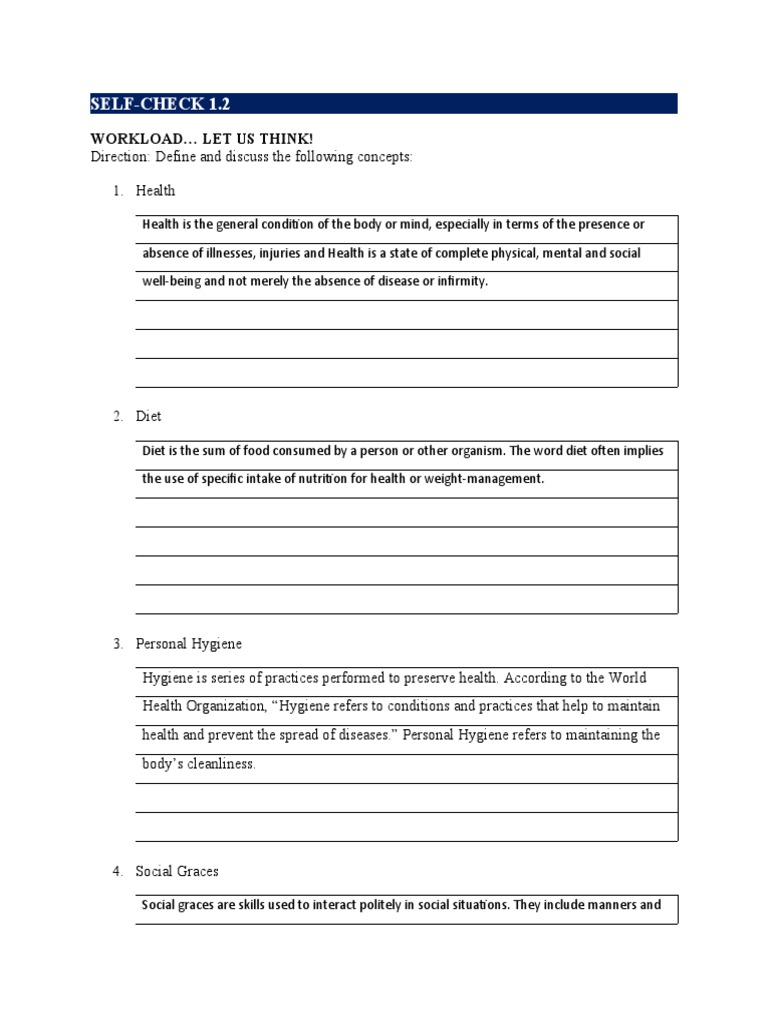 SELF-CHECK 1.2

WORKLOAD… LET US THINK!
Direction: Define and discuss the following concepts:

1. Health

Health is the general condition of the body or mind, especially in terms of the presence or absence of illnesses, injuries and Health is a state of complete physical, mental and social well-being and not merely the absence of disease or infirmity.

2. Diet

Diet is the sum of food consumed by a person or other organism. The word diet often implies the use of specific intake of nutrition for health or weight-management.

3. Personal Hygiene

Hygiene is series of practices performed to preserve health. According to the World Health Organization, "Hygiene refers to conditions and practices that help to maintain health and prevent the spread of diseases." Personal Hygiene refers to maintaining the body's cleanliness.

4. Social Graces

Social graces are skills used to interact politely in social situations. They include manners and